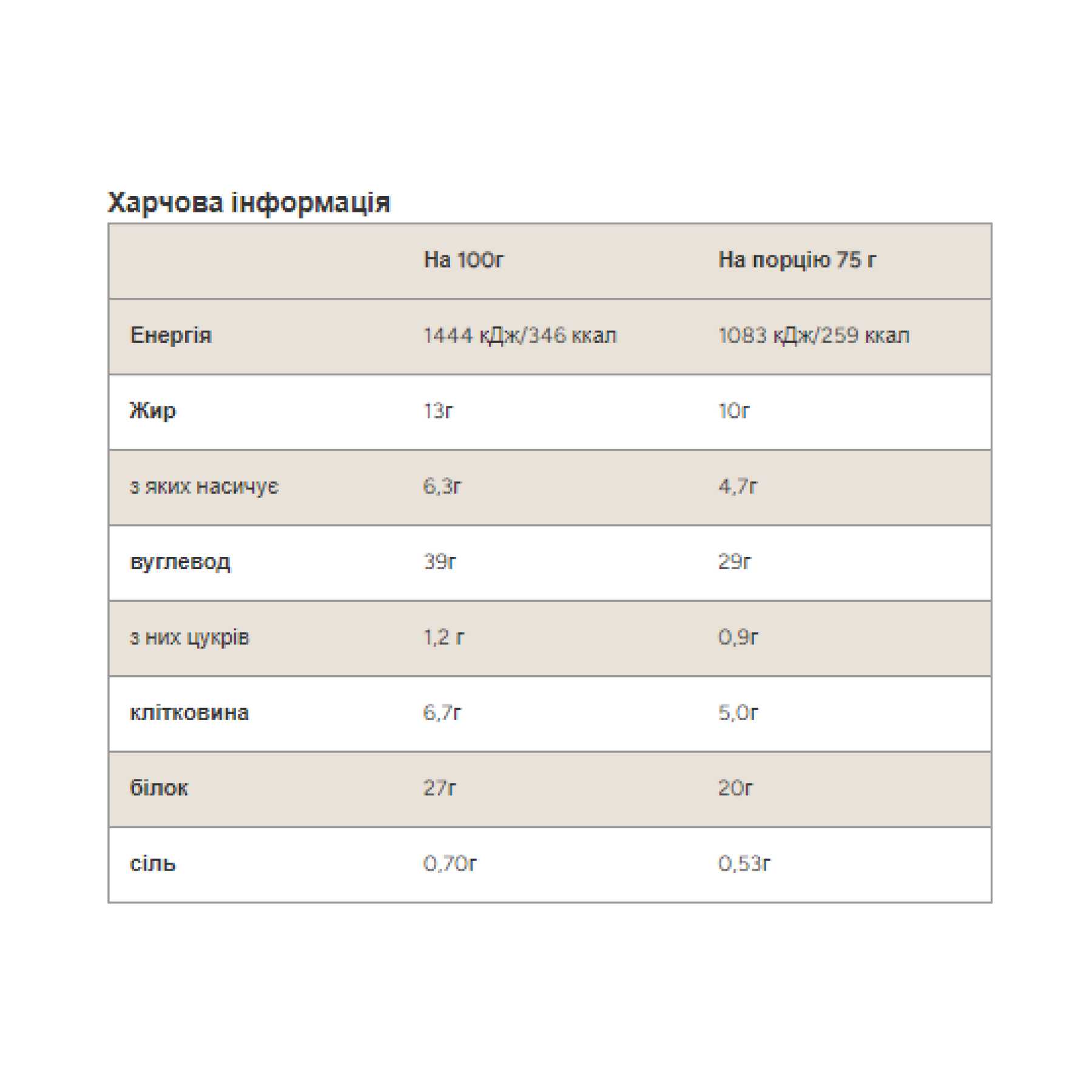 Харчова інформація

| | На 100г | На порцію 75 г |
|---|---|---|
| Енергія | 1444 кДж/346 ккал | 1083 кДж/259 ккал |
| Жир | 13г | 10г |
| з яких насичує | 6,3г | 4,7г |
| вуглевод | 39г | 29г |
| з них цукрів | 1,2 г | 0,9г |
| клітковина | 6,7г | 5,0г |
| білок | 27г | 20г |
| сіль | 0,70г | 0,53г |